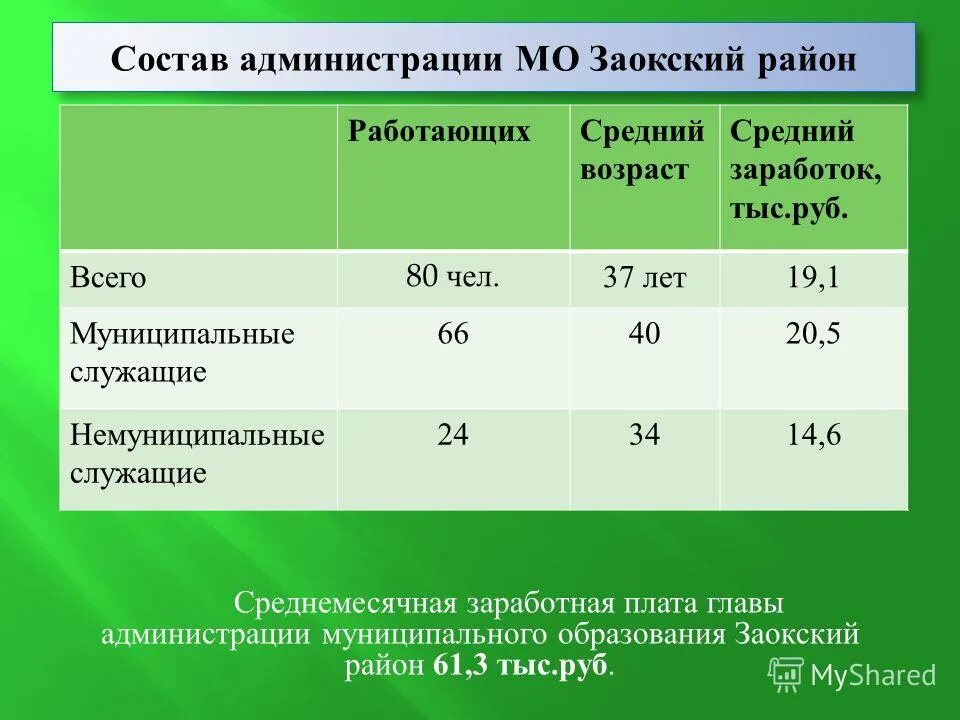 Состав администрации МО Заокский район

| | Работающих | Средний возраст | Средний заработок, тыс.руб. |
|---|---|---|---|
| Всего | 80 чел. | 37 лет | 19,1 |
| Муниципальные служащие | 66 | 40 | 20,5 |
| Немуниципальные служащие | 24 | 34 | 14,6 |

Среднемесячная заработная плата главы администрации муниципального образования Заокский район 61,3 тыс.руб.

MyShared